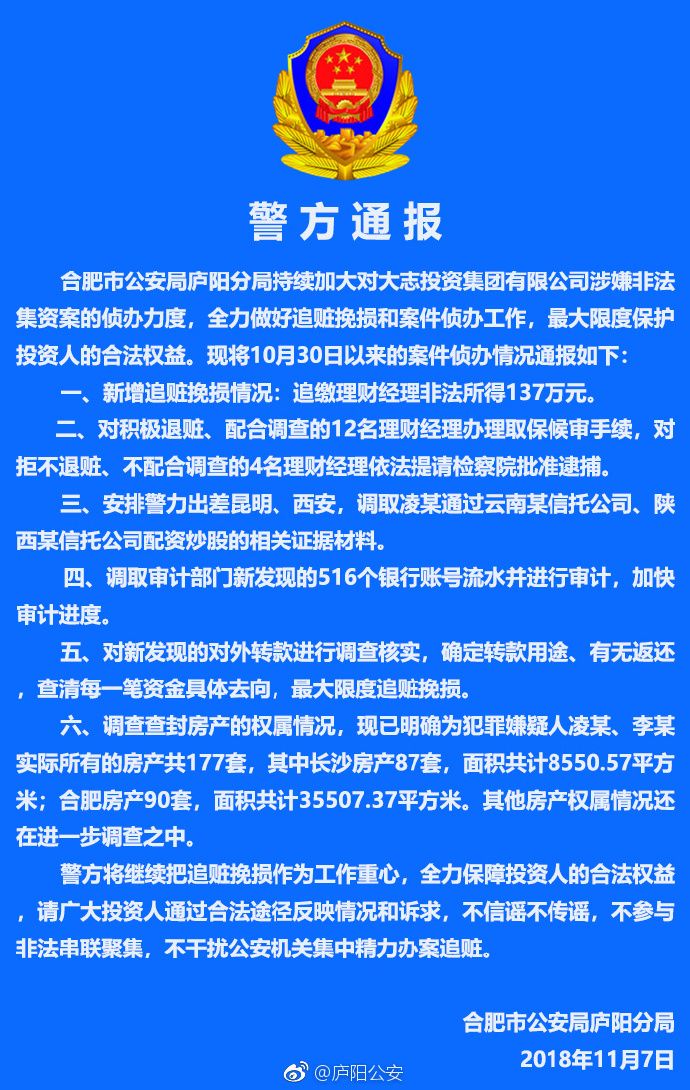 警方通报

合肥市公安局庐阳分局持续加大对大志投资集团有限公司涉嫌非法集资案的侦办力度，全力做好追赃挽损和案件侦办工作，最大限度保护投资人的合法权益。现将10月30日以来的案件侦办情况通报如下：

一、新增追赃挽损情况：追缴理财经理非法所得137万元。

二、对积极退赃、配合调查的12名理财经理办理取保候审手续，对拒不退赃、不配合调查的4名理财经理依法提请检察院批准逮捕。

三、安排警力出差昆明、西安，调取凌某通过云南某信托公司、陕西某信托公司配资炒股的相关证据材料。

四、调取审计部门新发现的516个银行账号流水并进行审计，加快审计进度。

五、对新发现的对外转款进行调查核实，确定转款用途、有无返还，查清每一笔资金具体去向，最大限度追赃挽损。

六、调查查封房产的权属情况，现已明确为犯罪嫌疑人凌某、李某实际所有的房产共177套，其中长沙房产87套，面积共计8550.57平方米；合肥房产90套，面积共计35507.37平方米。其他房产权属情况还在进一步调查之中。

警方将继续把追赃挽损作为工作重心，全力保障投资人的合法权益，请广大投资人通过合法途径反映情况和诉求，不信谣不传谣，不参与非法串联聚集，不干扰公安机关集中精力办案追赃。

合肥市公安局庐阳分局
2018年11月7日

@庐阳公安